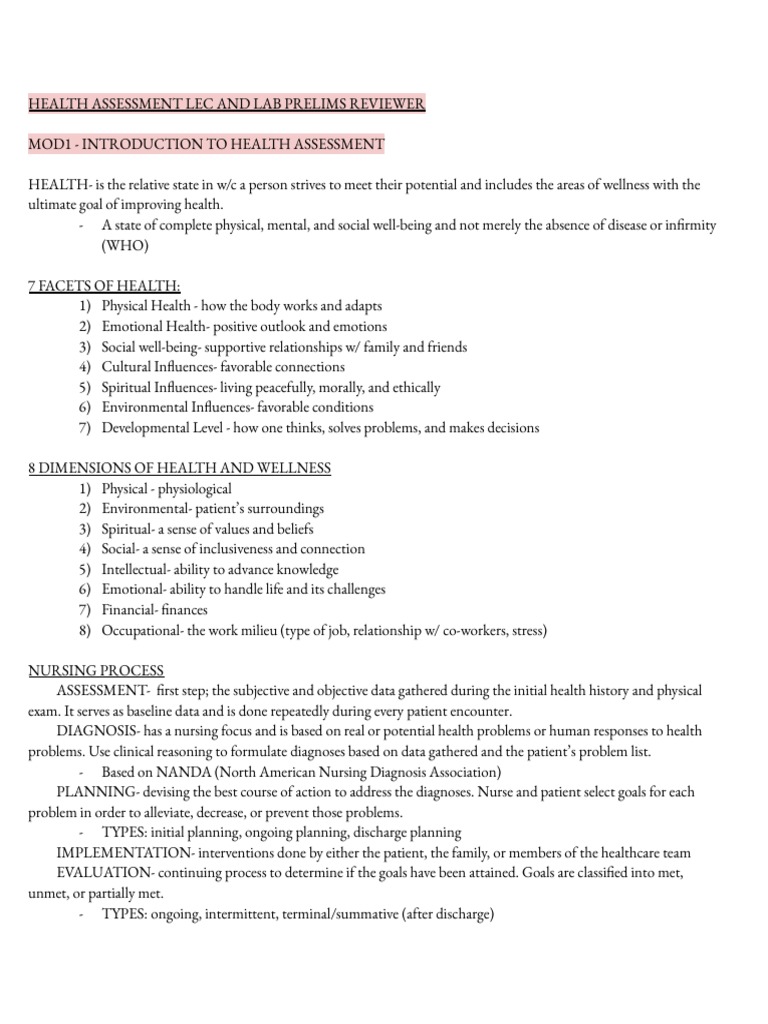 HEALTH ASSESSMENT LEC AND LAB PRELIMS REVIEWER

MOD1 - INTRODUCTION TO HEALTH ASSESSMENT

HEALTH- is the relative state in w/c a person strives to meet their potential and includes the areas of wellness with the ultimate goal of improving health.
- A state of complete physical, mental, and social well-being and not merely the absence of disease or infirmity (WHO)

7 FACETS OF HEALTH:
1) Physical Health - how the body works and adapts
2) Emotional Health- positive outlook and emotions
3) Social well-being- supportive relationships w/ family and friends
4) Cultural Influences- favorable connections
5) Spiritual Influences- living peacefully, morally, and ethically
6) Environmental Influences- favorable conditions
7) Developmental Level - how one thinks, solves problems, and makes decisions

8 DIMENSIONS OF HEALTH AND WELLNESS
1) Physical - physiological
2) Environmental- patient's surroundings
3) Spiritual- a sense of values and beliefs
4) Social- a sense of inclusiveness and connection
5) Intellectual- ability to advance knowledge
6) Emotional- ability to handle life and its challenges
7) Financial- finances
8) Occupational- the work milieu (type of job, relationship w/ co-workers, stress)

NURSING PROCESS
ASSESSMENT- first step; the subjective and objective data gathered during the initial health history and physical exam. It serves as baseline data and is done repeatedly during every patient encounter.
DIAGNOSIS- has a nursing focus and is based on real or potential health problems or human responses to health problems. Use clinical reasoning to formulate diagnoses based on data gathered and the patient's problem list.
- Based on NANDA (North American Nursing Diagnosis Association)
PLANNING- devising the best course of action to address the diagnoses. Nurse and patient select goals for each problem in order to alleviate, decrease, or prevent those problems.
- TYPES: initial planning, ongoing planning, discharge planning
IMPLEMENTATION- interventions done by either the patient, the family, or members of the healthcare team
EVALUATION- continuing process to determine if the goals have been attained. Goals are classified into met, unmet, or partially met.
- TYPES: ongoing, intermittent, terminal/summative (after discharge)